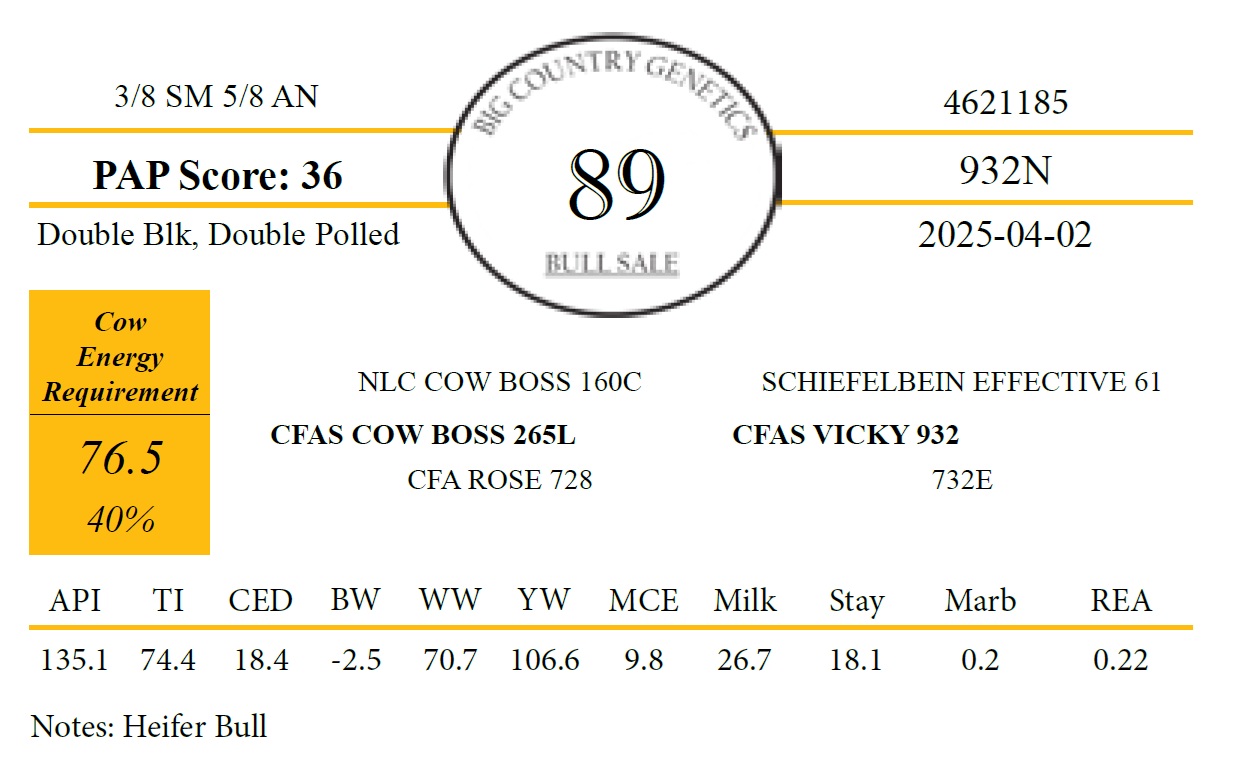 3/8 SM 5/8 AN

PAP Score: 36

Double Blk, Double Polled

BIG COUNTRY GENETICS

89

BULL SALE

4621185

932N

2025-04-02

Cow Energy Requirement

76.5

40%

NLC COW BOSS 160C

CFAS COW BOSS 265L

CFA ROSE 728

SCHIEFELBEIN EFFECTIVE 61

CFAS VICKY 932

732E

| API | TI | CED | BW | WW | YW | MCE | Milk | Stay | Marb | REA |
|---|---|---|---|---|---|---|---|---|---|---|
| 135.1 | 74.4 | 18.4 | -2.5 | 70.7 | 106.6 | 9.8 | 26.7 | 18.1 | 0.2 | 0.22 |

Notes: Heifer Bull